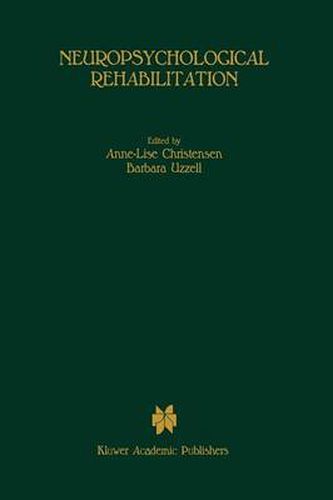 NEUROPSYCHOLOGICAL REHABILITATION

Edited by
Anne-Lise Christensen
Barbara Uzzell

Kluwer Academic Publishers